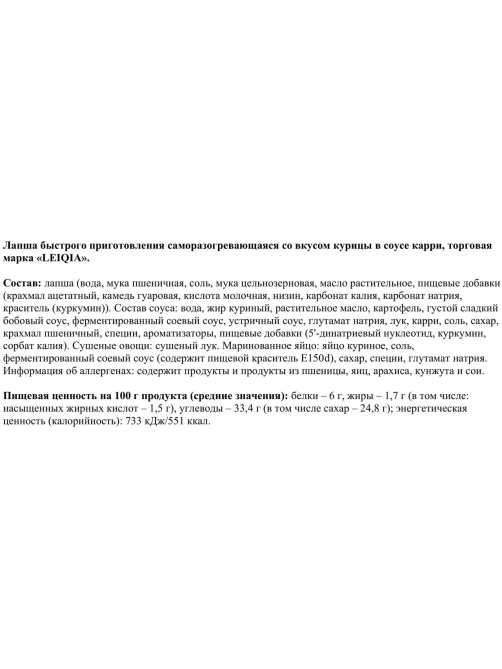 Лапша быстрого приготовления саморазогревающаяся со вкусом курицы в соусе карри, торговая марка «LEIQIA».

Состав: лапша (вода, мука пшеничная, соль, мука цельнозерновая, масло растительное, пищевые добавки (крахмал ацетатный, камедь гуаровая, кислота молочная, низин, карбонат калия, карбонат натрия, краситель (куркумин)). Состав соуса: вода, жир куриный, растительное масло, картофель, густой сладкий бобовый соус, ферментированный соевый соус, устричный соус, глутамат натрия, лук, карри, соль, сахар, крахмал пшеничный, специи, ароматизаторы, пищевые добавки (5'-динатриевый нуклеотид, куркумин, сорбат калия). Сушеные овощи: сушеный лук. Маринованное яйцо: яйцо куриное, соль, ферментированный соевый соус (содержит пищевой краситель E150d), сахар, специи, глутамат натрия. Информация об аллергенах: содержит продукты и продукты из пшеницы, яиц, арахиса, кунжута и сои.

Пищевая ценность на 100 г продукта (средние значения): белки – 6 г, жиры – 1,7 г (в том числе: насыщенных жирных кислот – 1,5 г), углеводы – 33,4 г (в том числе сахар – 24,8 г); энергетическая ценность (калорийность): 733 кДж/551 ккал.